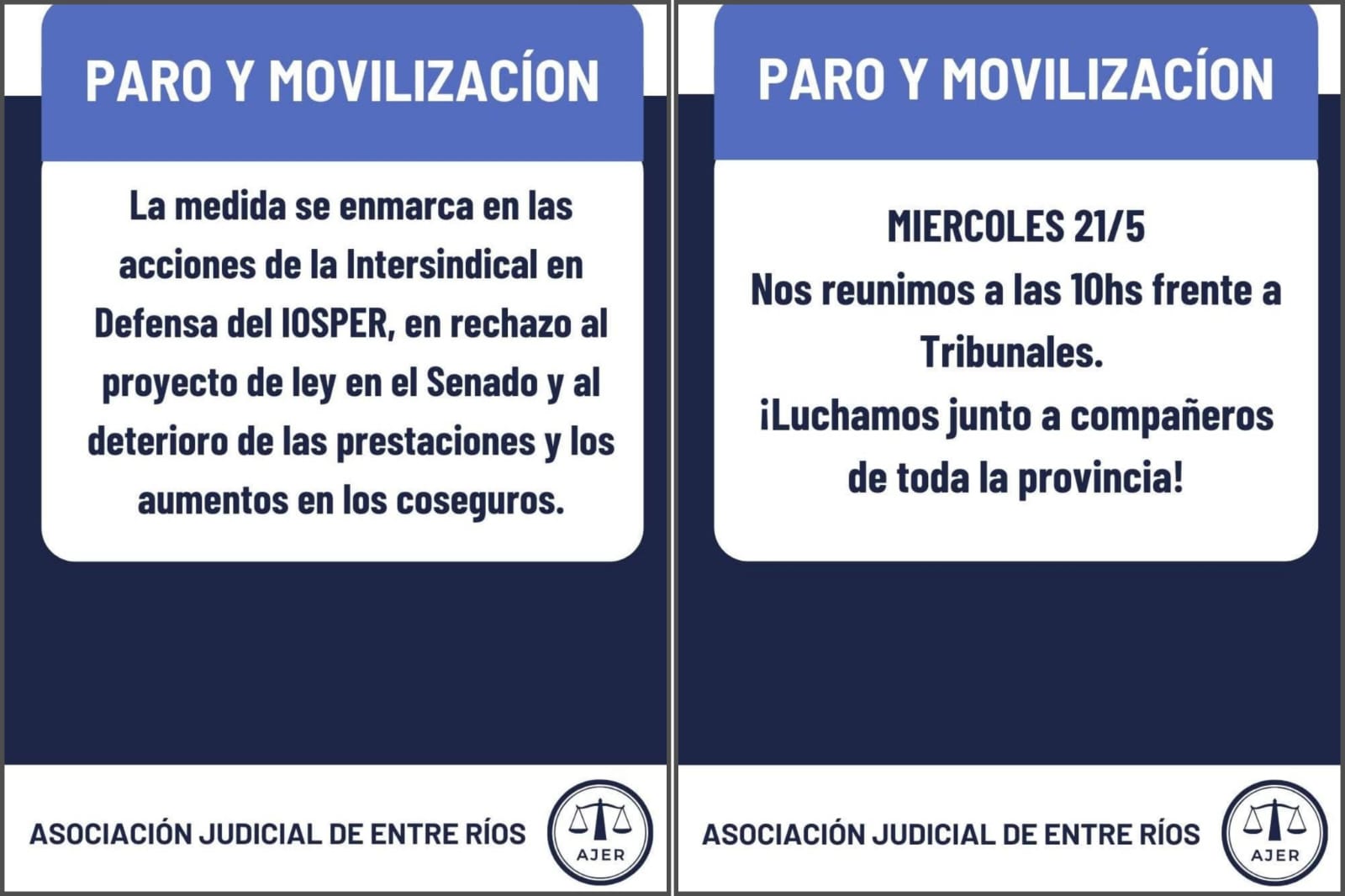 PARO Y MOVILIZACÍON

La medida se enmarca en las acciones de la Intersindical en Defensa del IOSPER, en rechazo al proyecto de ley en el Senado y al deterioro de las prestaciones y los aumentos en los coseguros.

ASOCIACIÓN JUDICIAL DE ENTRE RÍOS

AJER

PARO Y MOVILIZACÍON

MIERCOLES 21/5
Nos reunimos a las 10hs frente a Tribunales.
¡Luchamos junto a compañeros de toda la provincia!

ASOCIACIÓN JUDICIAL DE ENTRE RÍOS

AJER